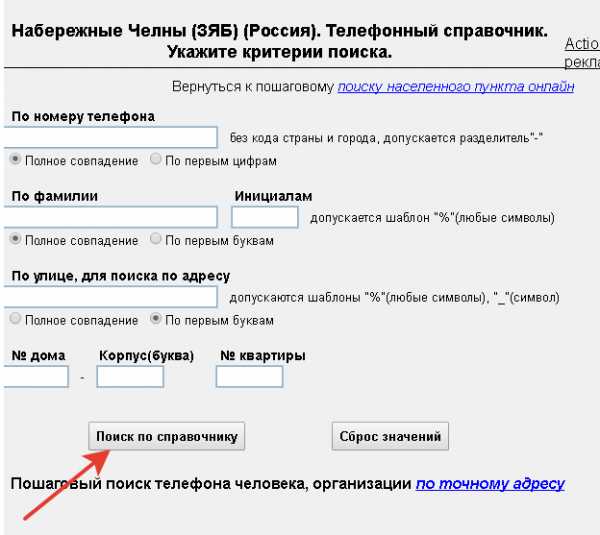 Набережные Челны (ЗЯБ) (Россия). Телефонный справочник. Укажите критерии поиска.

Actio
рекла

Вернуться к пошаговому поиску населенного пункта онлайн

По номеру телефона

без кода страны и города, допускается разделитель"-"

Полное совпадение По первым цифрам

По фамилии

Инициалам

допускается шаблон "%"(любые символы)

Полное совпадение По первым буквам

По улице, для поиска по адресу

допускаются шаблоны "%"(любые символы), "_"(символ)

Полное совпадение По первым буквам

№ дома

Корпус(буква)

№ квартиры

-

Поиск по справочнику

Сброс значений

Пошаговый поиск телефона человека, организации по точному адресу